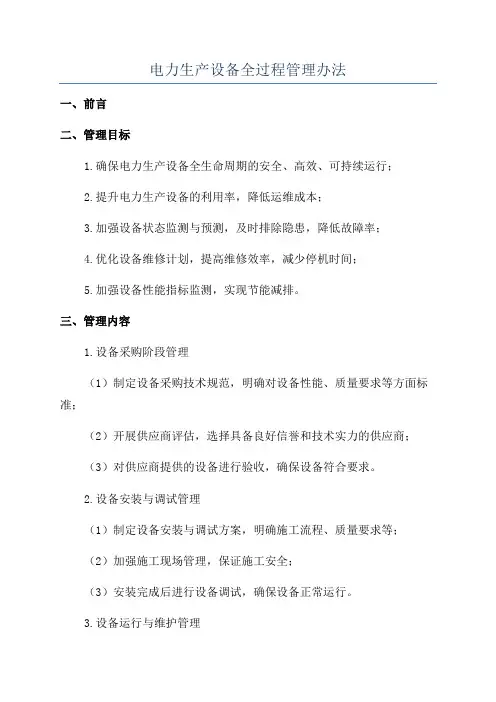 电力生产设备全过程管理办法

一、前言

二、管理目标

1.确保电力生产设备全生命周期的安全、高效、可持续运行；

2.提升电力生产设备的利用率，降低运维成本；

3.加强设备状态监测与预测，及时排除隐患，降低故障率；

4.优化设备维修计划，提高维修效率，减少停机时间；

5.加强设备性能指标监测，实现节能减排。

三、管理内容

1.设备采购阶段管理

（1）制定设备采购技术规范，明确对设备性能、质量要求等方面标准；

（2）开展供应商评估，选择具备良好信誉和技术实力的供应商；

（3）对供应商提供的设备进行验收，确保设备符合要求。

2.设备安装与调试管理

（1）制定设备安装与调试方案，明确施工流程、质量要求等；

（2）加强施工现场管理，保证施工安全；

（3）安装完成后进行设备调试，确保设备正常运行。

3.设备运行与维护管理